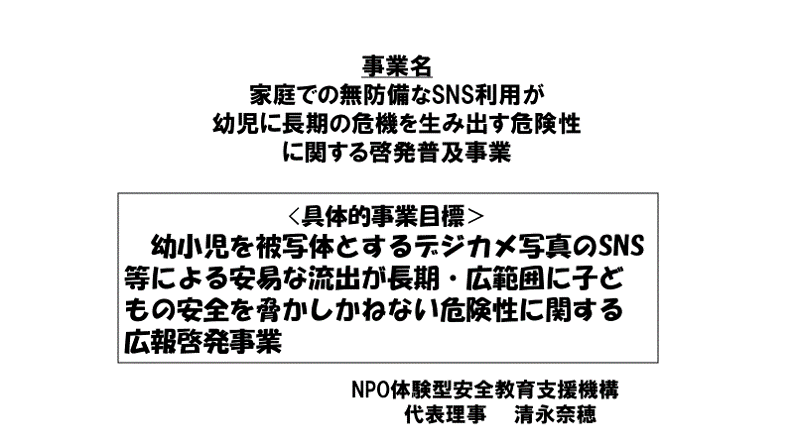 事業名
家庭での無防備なSNS利用が
幼児に長期の危機を生み出す危険性
に関する啓発普及事業

<具体的事業目標>
幼小児を被写体とするデジカメ写真のSNS等による安易な流出が長期・広範囲に子どもの安全を脅かしかねない危険性に関する広報啓発事業

NPO体験型安全教育支援機構
代表理事 清永奈穂